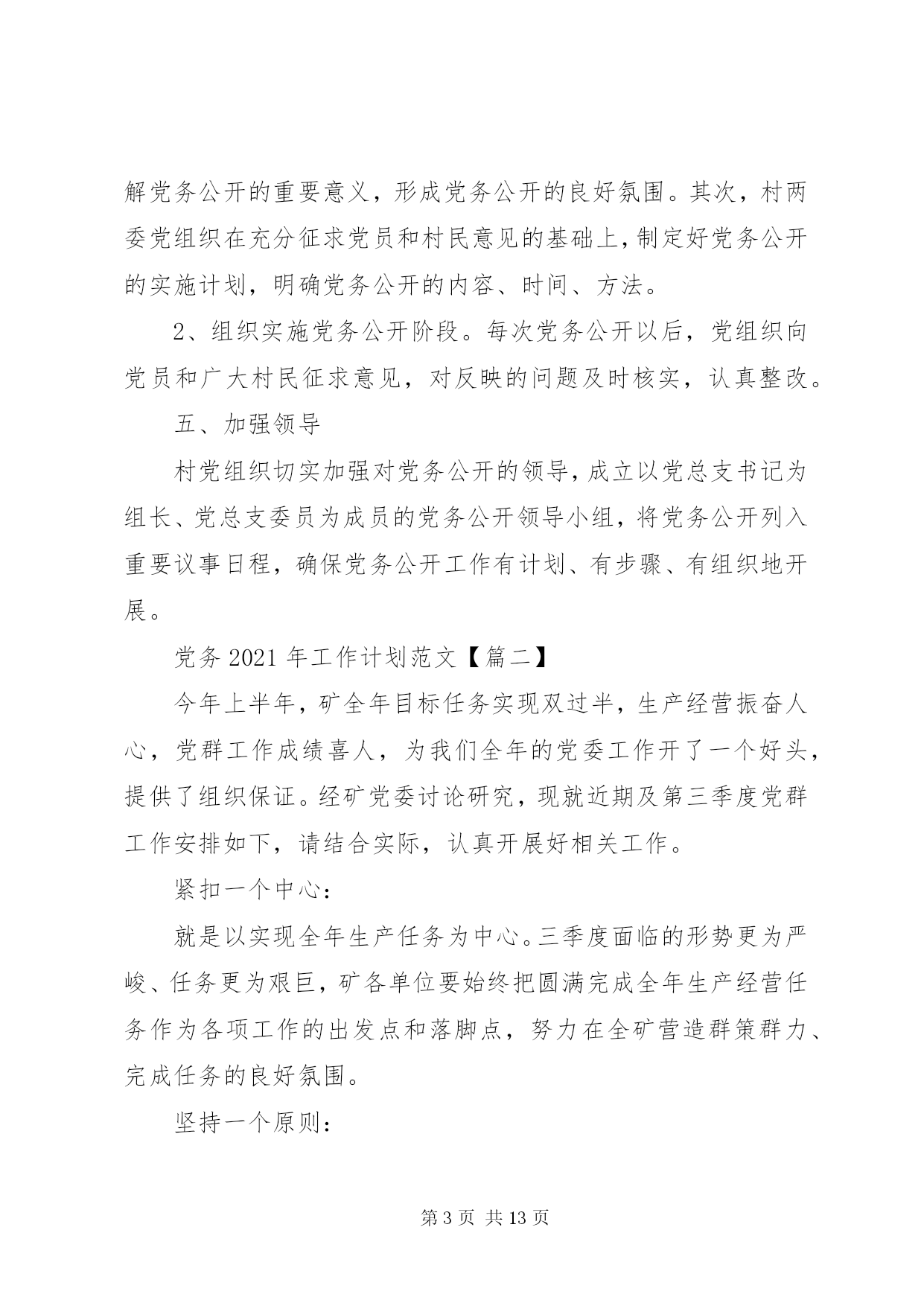 解党务公开的重要意义，形成党务公开的良好氛围。其次，村两委党组织在充分征求党员和村民意见的基础上，制定好党务公开的实施计划，明确党务公开的内容、时间、方法。

2、组织实施党务公开阶段。每次党务公开以后，党组织向党员和广大村民征求意见，对反映的问题及时核实，认真整改。

五、加强领导

村党组织切实加强对党务公开的领导，成立以党总支书记为组长、党总支委员为成员的党务公开领导小组，将党务公开列入重要议事日程，确保党务公开工作有计划、有步骤、有组织地开展。

党务 2021 年工作计划范文【篇二】

今年上半年，矿全年目标任务实现双过半，生产经营振奋人心，党群工作成绩喜人，为我们全年的党委工作开了一个好头，提供了组织保证。经矿党委讨论研究，现就近期及第三季度党群工作安排如下，请结合实际，认真开展好相关工作。

紧扣一个中心：

就是以实现全年生产任务为中心。三季度面临的形势更为严峻、任务更为艰巨，矿各单位要始终把圆满完成全年生产经营任务作为各项工作的出发点和落脚点，努力在全矿营造群策群力、完成任务的良好氛围。

坚持一个原则：

第 3 页 共 13 页